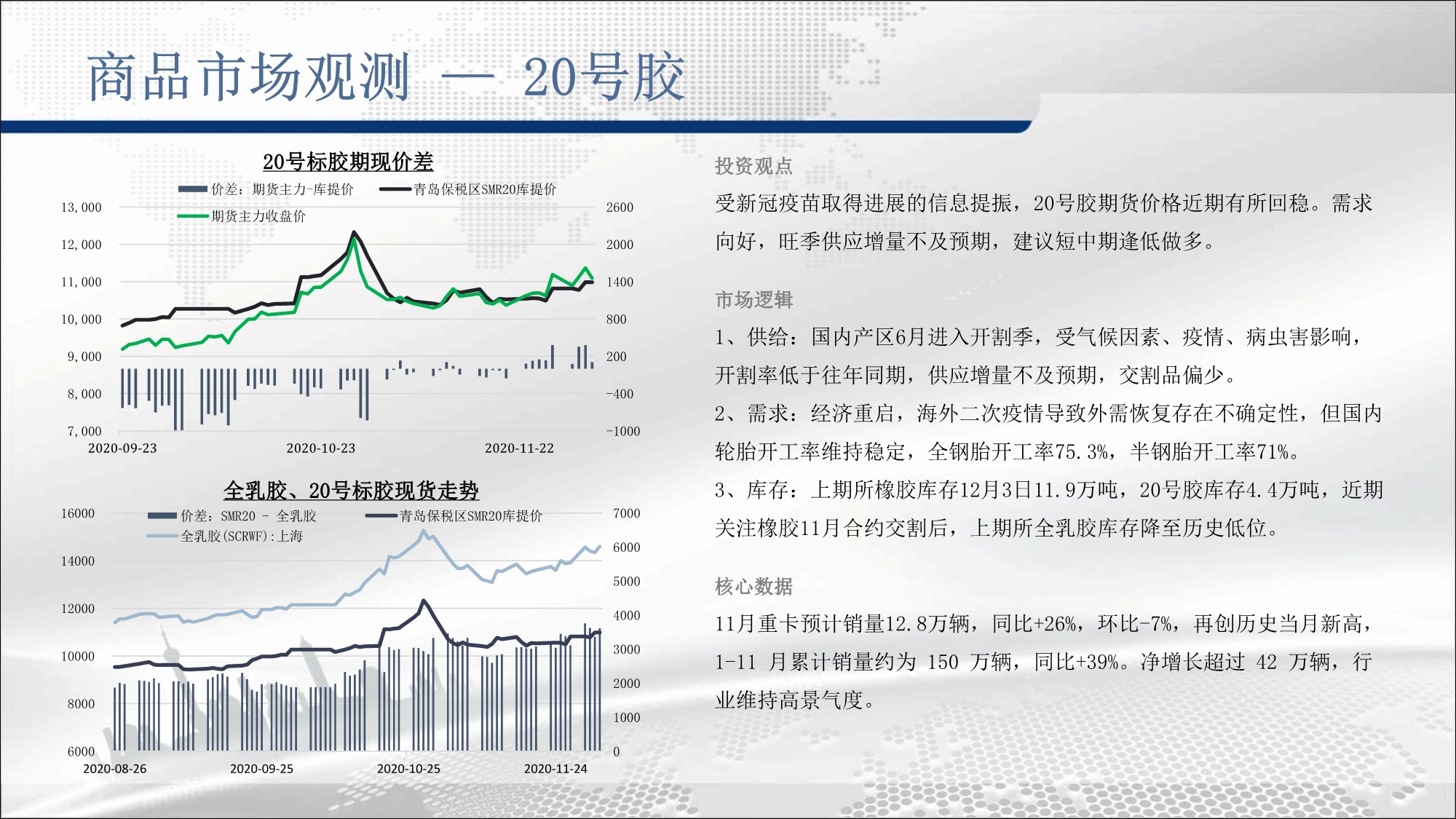 商品市场观测 — 20号胶

20号标胶期现价差

价差：期货主力-库提价
青岛保税区SMR20库提价
期货主力收盘价

13,000
12,000
11,000
10,000
9,000
8,000
7,000

2600
2000
1400
800
200
-400
-1000

2020-09-23
2020-10-23
2020-11-22

全乳胶、20号标胶现货走势

价差：SMR20 - 全乳胶
青岛保税区SMR20库提价
全乳胶(SCRWF):上海

16000
14000
12000
10000
8000
6000

7000
6000
5000
4000
3000
2000
1000
0

2020-08-26
2020-09-25
2020-10-25
2020-11-24

投资观点

受新冠疫苗取得进展的信息提振，20号胶期货价格近期有所回稳。需求向好，旺季供应增量不及预期，建议短中期逢低做多。

市场逻辑

1、供给：国内产区6月进入开割季，受气候因素、疫情、病虫害影响，开割率低于往年同期，供应增量不及预期，交割品偏少。

2、需求：经济重启，海外二次疫情导致外需恢复存在不确定性，但国内轮胎开工率维持稳定，全钢胎开工率75.3%，半钢胎开工率71%。

3、库存：上期所橡胶库存12月3日11.9万吨，20号胶库存4.4万吨，近期关注橡胶11月合约交割后，上期所全乳胶库存降至历史低位。

核心数据

11月重卡预计销量12.8万辆，同比+26%，环比-7%，再创历史当月新高，1-11 月累计销量约为 150 万辆，同比+39%。净增长超过 42 万辆，行业维持高景气度。